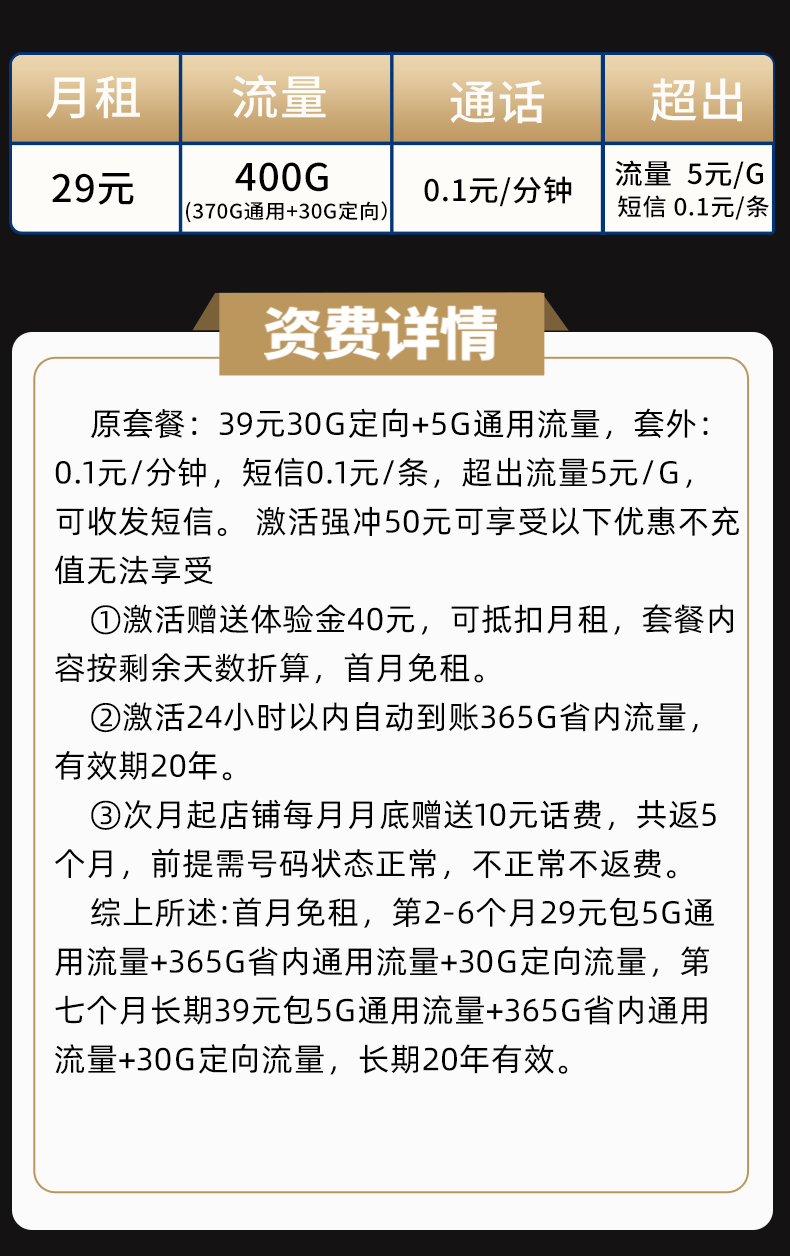 | 月租 | 流量 | 通话 | 超出 |
|---|---|---|---|
| 29元 | 400G (370G通用+30G定向) | 0.1元/分钟 | 流量 5元/G 短信 0.1元/条 |

资费详情

原套餐：39元30G定向+5G通用流量，套外：0.1元/分钟，短信0.1元/条，超出流量5元/G，可收发短信。 激活强冲50元可享受以下优惠不充值无法享受

①激活赠送体验金40元，可抵扣月租，套餐内容按剩余天数折算，首月免租。

②激活24小时以内自动到账365G省内流量，有效期20年。

③次月起店铺每月月底赠送10元话费，共返5个月，前提需号码状态正常，不正常不返费。

综上所述:首月免租，第2-6个月29元包5G通用流量+365G省内通用流量+30G定向流量，第七个月长期39元包5G通用流量+365G省内通用流量+30G定向流量，长期20年有效。